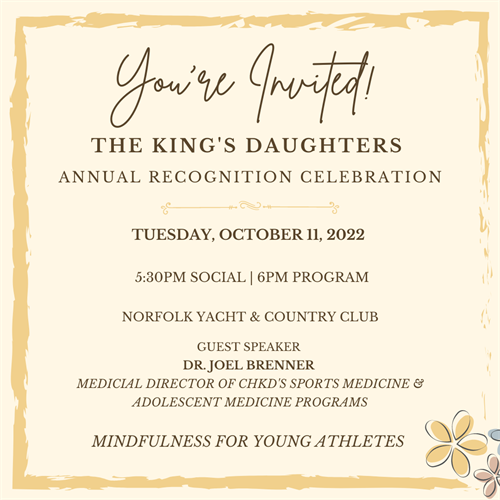 You're Invited!

THE KING'S DAUGHTERS

ANNUAL RECOGNITION CELEBRATION

TUESDAY, OCTOBER 11, 2022

5:30PM SOCIAL | 6PM PROGRAM

NORFOLK YACHT & COUNTRY CLUB

GUEST SPEAKER
DR. JOEL BRENNER
MEDICIAL DIRECTOR OF CHKD'S SPORTS MEDICINE & ADOLESCENT MEDICINE PROGRAMS

MINDFULNESS FOR YOUNG ATHLETES